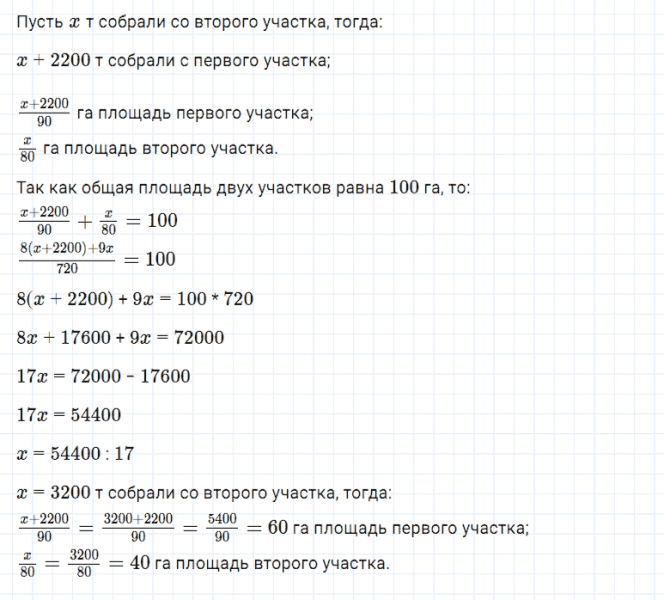 Пусть $x$ т собрали со второго участка, тогда:

$x + 2200$ т собрали с первого участка;

$\frac{x+2200}{90}$ га площадь первого участка;

$\frac{x}{80}$ га площадь второго участка.

Так как общая площадь двух участков равна 100 га, то:

$\frac{x+2200}{90} + \frac{x}{80} = 100$

$\frac{8(x+2200)+9x}{720} = 100$

$8(x + 2200) + 9x = 100 * 720$

$8x + 17600 + 9x = 72000$

$17x = 72000 - 17600$

$17x = 54400$

$x = 54400 : 17$

$x = 3200$ т собрали со второго участка, тогда:

$\frac{x+2200}{90} = \frac{3200+2200}{90} = \frac{5400}{90} = 60$ га площадь первого участка;

$\frac{x}{80} = \frac{3200}{80} = 40$ га площадь второго участка.